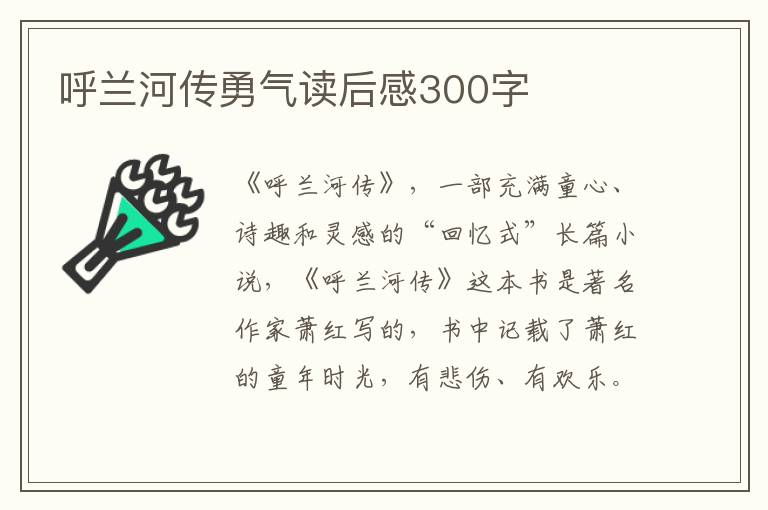 呼兰河传勇气读后感300字

《呼兰河传》，一部充满童心、诗趣和灵感的“回忆式”长篇小说，《呼兰河传》这本书是著名作家萧红写的，书中记载了萧红的童年时光，有悲伤、有欢乐。